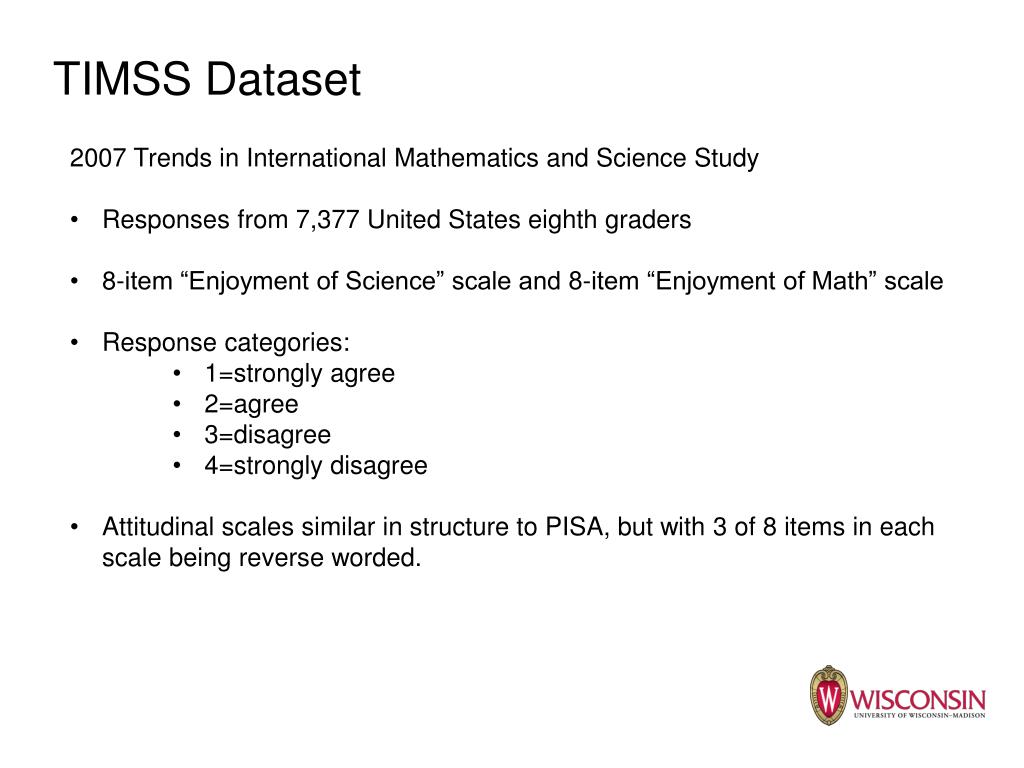 TIMSS Dataset

2007 Trends in International Mathematics and Science Study

• Responses from 7,377 United States eighth graders

• 8-item “Enjoyment of Science” scale and 8-item “Enjoyment of Math” scale

• Response categories:
• 1=strongly agree
• 2=agree
• 3=disagree
• 4=strongly disagree

• Attitudinal scales similar in structure to PISA, but with 3 of 8 items in each scale being reverse worded.

W WISCONSIN
UNIVERSITY OF WISCONSIN–MADISON